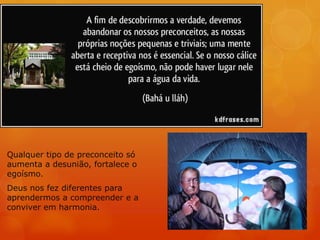 A fim de descobrirmos a verdade, devemos abandonar os nossos preconceitos, as nossas próprias noções pequenas e triviais; uma mente aberta e receptiva nos é essencial. Se o nosso cálice está cheio de egoísmo, não pode haver lugar nele para a água da vida.

(Bahá u lláh)

kdfrases.com

Qualquer tipo de preconceito só aumenta a desunião, fortalece o egoísmo.

Deus nos fez diferentes para aprendermos a compreender e a conviver em harmonia.